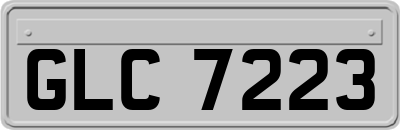 GLC 7223